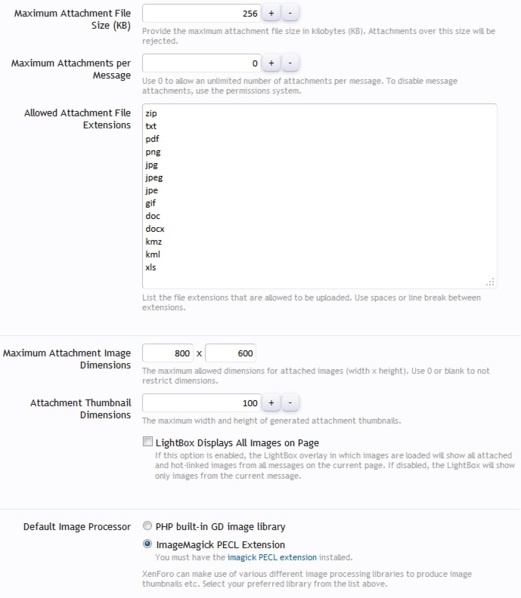 Maximum Attachment File Size (KB)

256 + -

Provide the maximum attachment file size in kilobytes (KB). Attachments over this size will be rejected.

Maximum Attachments per Message

0 + -

Use 0 to allow an unlimited number of attachments per message. To disable message attachments, use the permissions system.

Allowed Attachment File Extensions

zip
txt
pdf
png
jpg
jpeg
jpe
gif
doc
docx
kmz
kml
xls

List the file extensions that are allowed to be uploaded. Use spaces or line break between extensions.

Maximum Attachment Image Dimensions

800 x 600

The maximum allowed dimensions for attached images (width x height). Use 0 or blank to not restrict dimensions.

Attachment Thumbnail Dimensions

100 + -

The maximum width and height of generated attachment thumbnails.

LightBox Displays All Images on Page

If this option is enabled, the LightBox overlay in which images are loaded will show all attached and hot-linked images from all messages on the current page. If disabled, the LightBox will show only images from the current message.

Default Image Processor

PHP built-in GD image library

ImageMagick PECL Extension

You must have the imagick PECL extension installed.

XenForo can make use of various different image processing libraries to produce image thumbnails etc. Select your preferred library from the list above.